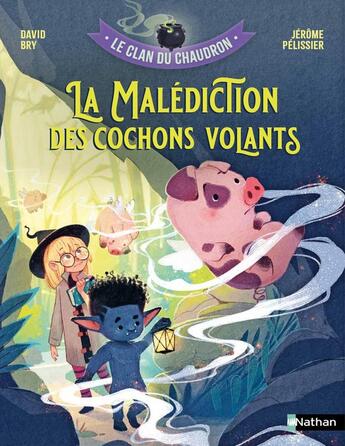 DAVID BRY

LE CLAN DU CHAUDRON

JÉRÔME PÉLISSIER

LA MALÉDICTION DES COCHONS VOLANTS

Nathan